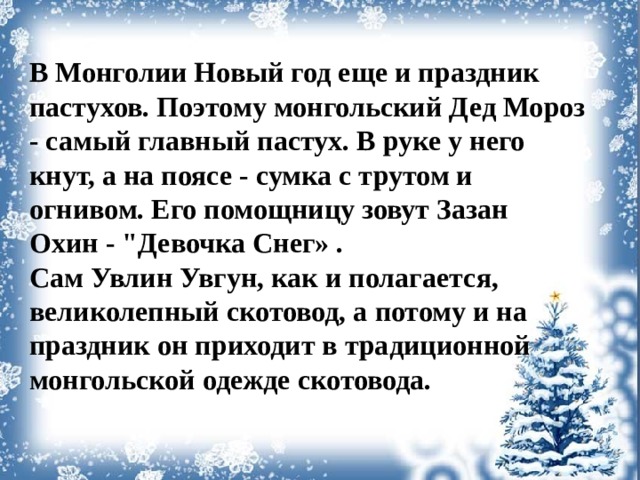 В Монголии Новый год еще и праздник пастухов. Поэтому монгольский Дед Мороз - самый главный пастух. В руке у него кнут, а на поясе - сумка с трутом и огнивом. Его помощницу зовут Зазан Охин - "Девочка Снег» .
Сам Увлин Увгун, как и полагается, великолепный скотовод, а потому и на праздник он приходит в традиционной монгольской одежде скотовода.